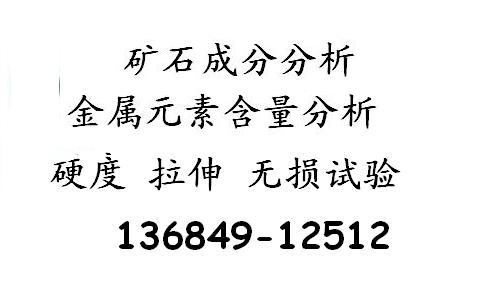 矿石成分分析
金属元素含量分析
硬度 拉伸 无损试验
136849-12512